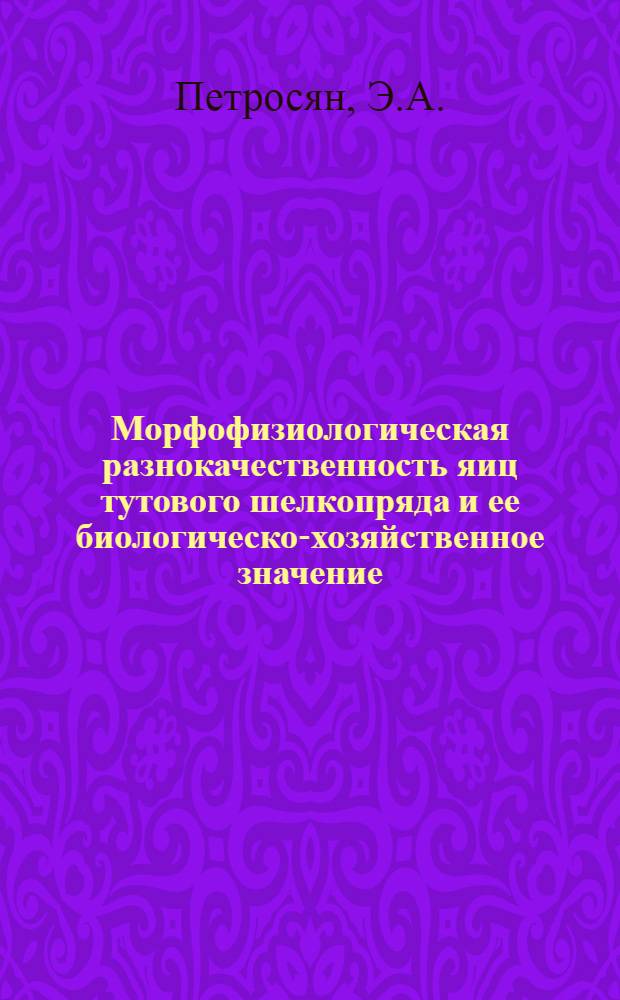 Петросян, Э.А.

Морфофизиологическая разнокачественность яиц тутового шелкопряда и ее биологическо-хозяйственное значение